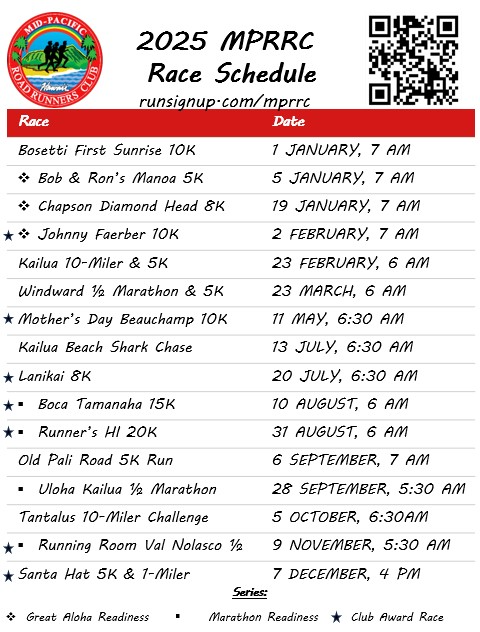 MID-PACIFIC ROAD RUNNERS CLUB Hawaii

2025 MPRRC Race Schedule
runsignup.com/mprrc

| Race | Date |
|---|---|
| Bosetti First Sunrise 10K | 1 JANUARY, 7 AM |
| ❖ Bob & Ron's Manoa 5K | 5 JANUARY, 7 AM |
| ❖ Chapson Diamond Head 8K | 19 JANUARY, 7 AM |
| ★ ❖ Johnny Faerber 10K | 2 FEBRUARY, 7 AM |
| Kailua 10-Miler & 5K | 23 FEBRUARY, 6 AM |
| Windward ½ Marathon & 5K | 23 MARCH, 6 AM |
| ★ Mother's Day Beauchamp 10K | 11 MAY, 6:30 AM |
| Kailua Beach Shark Chase | 13 JULY, 6:30 AM |
| ★ Lanikai 8K | 20 JULY, 6:30 AM |
| ★ ▪ Boca Tamanaha 15K | 10 AUGUST, 6 AM |
| ★ ▪ Runner's HI 20K | 31 AUGUST, 6 AM |
| Old Pali Road 5K Run | 6 SEPTEMBER, 7 AM |
| ▪ Uloha Kailua ½ Marathon | 28 SEPTEMBER, 5:30 AM |
| Tantalus 10-Miler Challenge | 5 OCTOBER, 6:30AM |
| ★ ▪ Running Room Val Nolasco ½ | 9 NOVEMBER, 5:30 AM |
| ★ Santa Hat 5K & 1-Miler | 7 DECEMBER, 4 PM |

Series:
❖ Great Aloha Readiness ▪ Marathon Readiness ★ Club Award Race